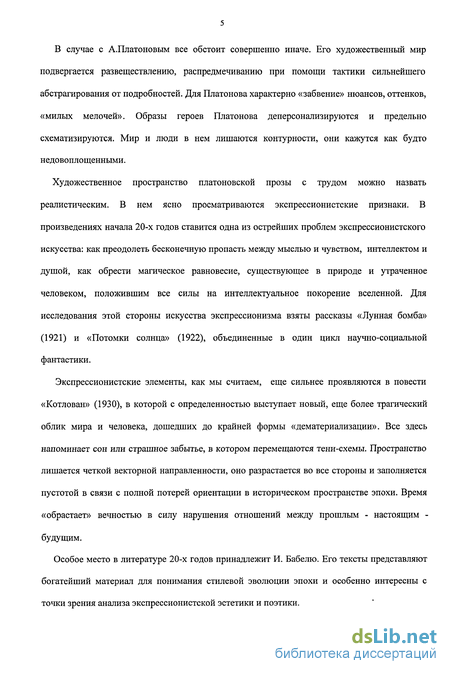 5

В случае с А.Платоновым все обстоит совершенно иначе. Его художественный мир подвергается развеществлению, распредмечиванию при помощи тактики сильнейшего абстрагирования от подробностей. Для Платонова характерно «забвение» нюансов, оттенков, «милых мелочей». Образы героев Платонова деперсонализируются и предельно схематизируются. Мир и люди в нем лишаются контурности, они кажутся как будто недовоплощенными.

Художественное пространство платоновской прозы с трудом можно назвать реалистическим. В нем ясно просматриваются экспрессионистские признаки. В произведениях начала 20-х годов ставится одна из острейших проблем экспрессионистского искусства: как преодолеть бесконечную пропасть между мыслью и чувством, интеллектом и душой, как обрести магическое равновесие, существующее в природе и утраченное человеком, положившим все силы на интеллектуальное покорение вселенной. Для исследования этой стороны искусства экспрессионизма взяты рассказы «Лунная бомба» (1921) и «Потомки солнца» (1922), объединенные в один цикл научно-социальной фантастики.

Экспрессионистские элементы, как мы считаем, еще сильнее проявляются в повести «Котлован» (1930), в которой с определенностью выступает новый, еще более трагический облик мира и человека, дошедших до крайней формы «дематериализации». Все здесь напоминает сон или страшное забытье, в котором перемещаются тени-схемы. Пространство лишается четкой векторной направленности, оно разрастается во все стороны и заполняется пустотой в связи с полной потерей ориентации в историческом пространстве эпохи. Время «обрастает» вечностью в силу нарушения отношений между прошлым - настоящим - будущим.

Особое место в литературе 20-х годов принадлежит И. Бабелю. Его тексты представляют богатейший материал для понимания стилевой эволюции эпохи и особенно интересны с точки зрения анализа экспрессионистской эстетики и поэтики.

dsLib.net
библиотека диссертаций